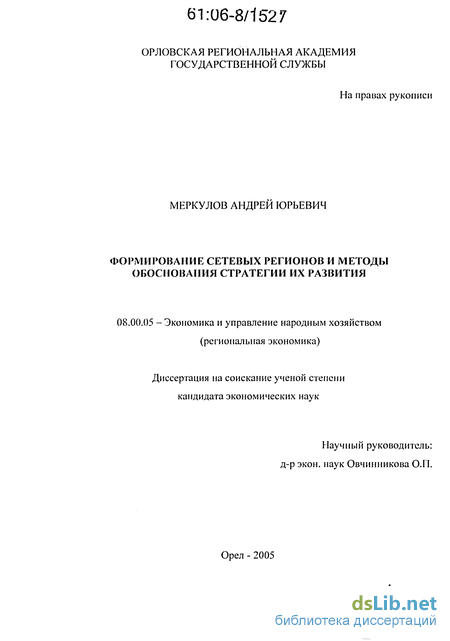 61:06-8/1527

ОРЛОВСКАЯ РЕГИОНАЛЬНАЯ АКАДЕМИЯ ГОСУДАРСТВЕННОЙ СЛУЖБЫ

На правах рукописи

МЕРКУЛОВ АНДРЕЙ ЮРЬЕВИЧ

ФОРМИРОВАНИЕ СЕТЕВЫХ РЕГИОНОВ И МЕТОДЫ ОБОСНОВАНИЯ СТРАТЕГИИ ИХ РАЗВИТИЯ

08.00.05 – Экономика и управление народным хозяйством (региональная экономика)

Диссертация на соискание ученой степени кандидата экономических наук

Научный руководитель: д-р экон. наук Овчинникова О.П.

Орел - 2005

dsLib.net
библиотека диссертаций